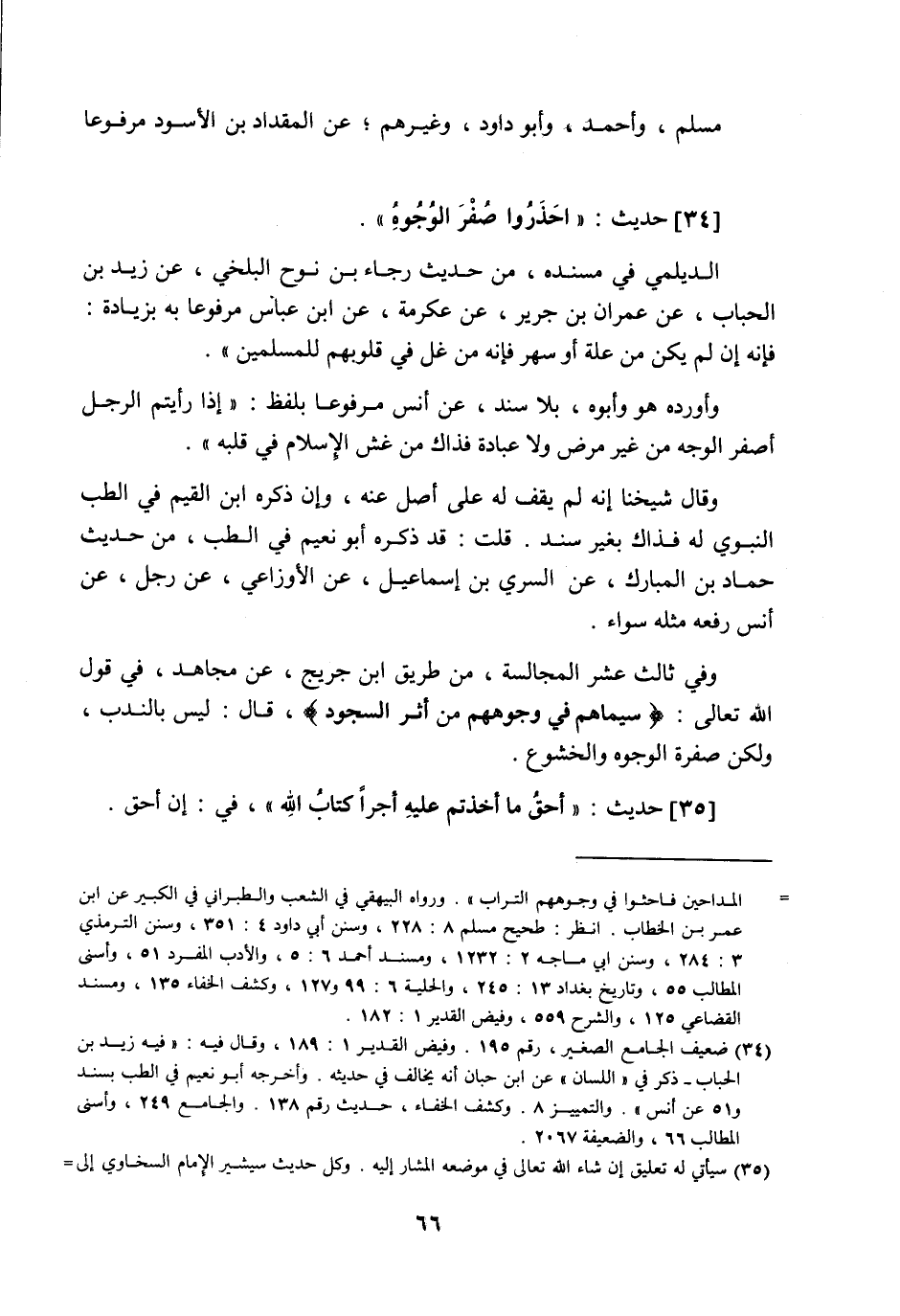 مسلم ، وأحمد ، وأبو داود ، وغيرهم ؛ عن المقداد بن الأسود مرفوعا

[٣٤] حديث : « احْذَرُوا صُفْرَ الوُجُوهِ » .

الديلمي في مسنده ، من حديث رجاء بن نوح البلخي ، عن زيد بن الحباب ، عن عمران بن جرير ، عن عكرمة ، عن ابن عباس مرفوعا به بزيادة : فإنه إن لم يكن من علة أو سهر فإنه من غل في قلوبهم للمسلمين » .

وأورده هو وأبوه ، بلا سند ، عن أنس مرفوعا بلفظ : « إذا رأيتم الرجل أصفر الوجه من غير مرض ولا عبادة فذاك من غش الإسلام في قلبه » .

وقال شيخنا إنه لم يقف له على أصل عنه ، وإن ذكره ابن القيم في الطب النبوي له فذاك بغير سند . قلت : قد ذكره أبو نعيم في الطب ، من حديث حماد بن المبارك ، عن السري بن إسماعيل ، عن الأوزاعي ، عن رجل ، عن أنس رفعه مثله سواء .

وفي ثالث عشر المجالسة ، من طريق ابن جريج ، عن مجاهد ، في قول الله تعالى : ﴿ سيماهم في وجوههم من أثر السجود ﴾ ، قال : ليس بالندب ، ولكن صفرة الوجوه والخشوع .

[٣٥] حديث : « أحقُّ ما أخذتم عليهِ أجراً كتابُ اللهِ » ، في : إن أحق .

= المداحين فاحثوا في وجوههم التراب » . ورواه البيهقي في الشعب والطبراني في الكبير عن ابن عمر بن الخطاب . انظر : طحيح مسلم ٨ : ٢٢٨ ، وسنن أبي داود ٤ : ٣٥١ ، وسنن الترمذي ٣ : ٢٨٤ ، وسنن ابي ماجه ٢ : ١٢٣٢ ، ومسند أحمد ٦ : ٥ ، والأدب المفرد ٥١ ، وأسنى المطالب ٥٥ ، وتاريخ بغداد ١٣ : ٢٤٥ ، والحلية ٦ : ٩٩ و١٢٧ ، وكشف الخفاء ١٣٥ ، ومسند القضاعي ١٢٥ ، والشرح ٥٥٩ ، وفيض القدير ١ : ١٨٢ .

(٣٤) ضعيف الجامع الصغير ، رقم ١٩٥ . وفيض القدير ١ : ١٨٩ ، وقال فيه : « فيه زيد بن الحباب ـ ذكر في « اللسان » عن ابن حبان أنه يخالف في حديثه . وأخرجه أبو نعيم في الطب بسند و٥١ عن أنس » . والتمييز ٨ . وكشف الخفاء ، حديث رقم ١٣٨ . والجامع ٢٤٩ ، وأسنى المطالب ٦٦ ، والضعيفة ٢٠٦٧ .

(٣٥) سيأتي له تعليق إن شاء الله تعالى في موضعه المشار إليه . وكل حديث سيشير الإمام السخاوي إلى=

٦٦